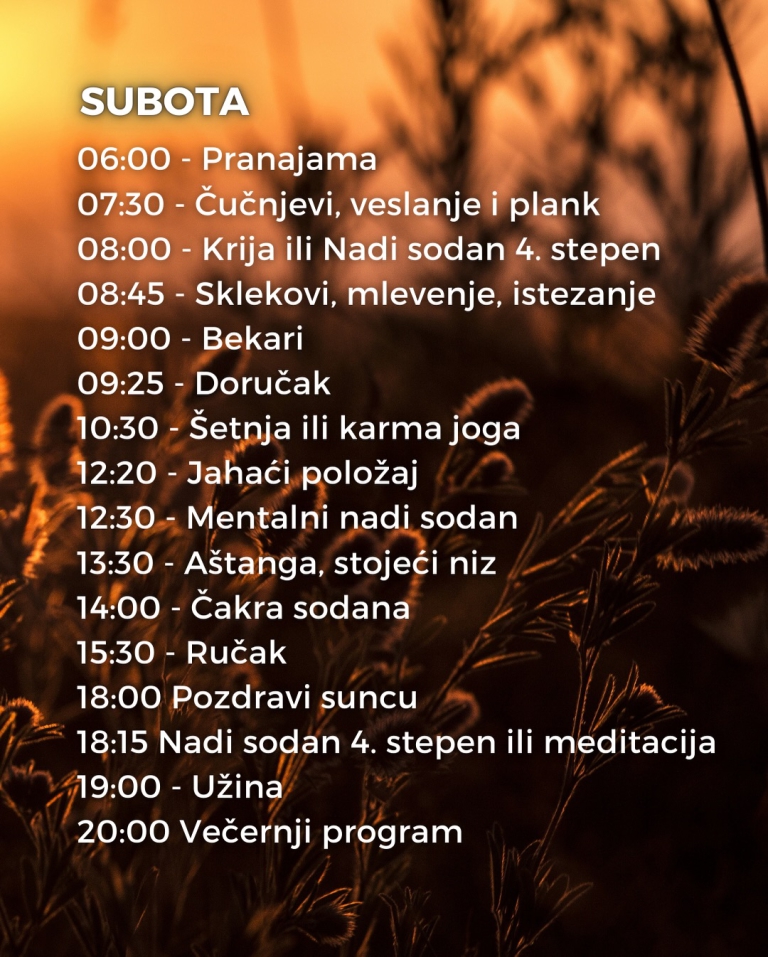 SUBOTA

06:00 - Pranajama
07:30 - Čučnjevi, veslanje i plank
08:00 - Krija ili Nadi sodan 4. stepen
08:45 - Sklekovi, mlevenje, istezanje
09:00 - Bekari
09:25 - Doručak
10:30 - Šetnja ili karma joga
12:20 - Jahaći položaj
12:30 - Mentalni nadi sodan
13:30 - Aštanga, stojeći niz
14:00 - Čakra sodana
15:30 - Ručak
18:00 Pozdravi suncu
18:15 Nadi sodan 4. stepen ili meditacija
19:00 - Užina
20:00 Večernji program